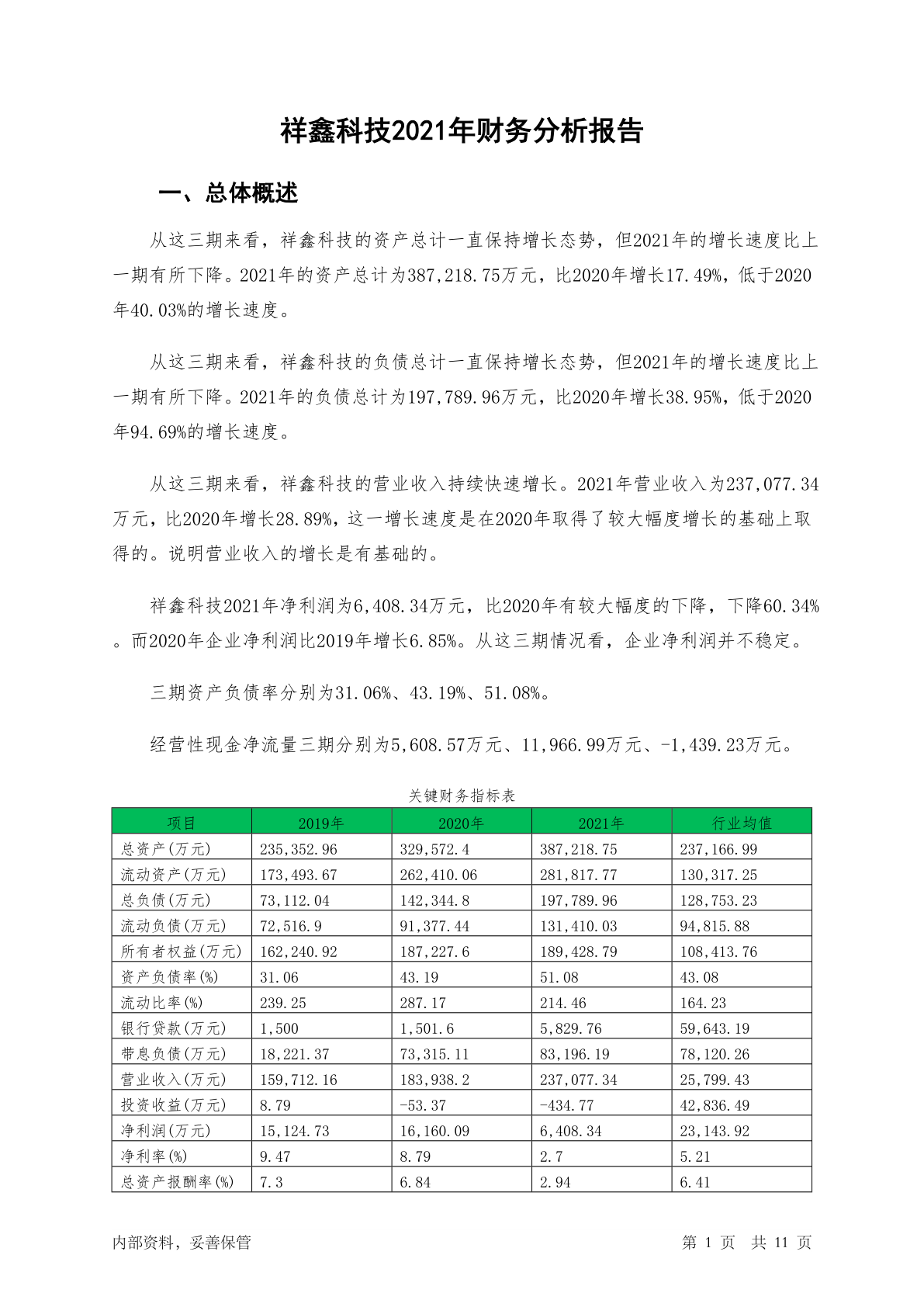 祥鑫科技2021年财务分析报告

一、总体概述

从这三期来看，祥鑫科技的资产总计一直保持增长态势，但2021年的增长速度比上一期有所下降。2021年的资产总计为387,218.75万元，比2020年增长17.49%，低于2020年40.03%的增长速度。

从这三期来看，祥鑫科技的负债总计一直保持增长态势，但2021年的增长速度比上一期有所下降。2021年的负债总计为197,789.96万元，比2020年增长38.95%，低于2020年94.69%的增长速度。

从这三期来看，祥鑫科技的营业收入持续快速增长。2021年营业收入为237,077.34万元，比2020年增长28.89%，这一增长速度是在2020年取得了较大幅度增长的基础上取得的。说明营业收入的增长是有基础的。

祥鑫科技2021年净利润为6,408.34万元，比2020年有较大幅度的下降，下降60.34%。而2020年企业净利润比2019年增长6.85%。从这三期情况看，企业净利润并不稳定。

三期资产负债率分别为31.06%、43.19%、51.08%。

经营性现金净流量三期分别为5,608.57万元、11,966.99万元、-1,439.23万元。

关键财务指标表

| 项目 | 2019年 | 2020年 | 2021年 | 行业均值 |
|---|---|---|---|---|
| 总资产(万元) | 235,352.96 | 329,572.4 | 387,218.75 | 237,166.99 |
| 流动资产(万元) | 173,493.67 | 262,410.06 | 281,817.77 | 130,317.25 |
| 总负债(万元) | 73,112.04 | 142,344.8 | 197,789.96 | 128,753.23 |
| 流动负债(万元) | 72,516.9 | 91,377.44 | 131,410.03 | 94,815.88 |
| 所有者权益(万元) | 162,240.92 | 187,227.6 | 189,428.79 | 108,413.76 |
| 资产负债率(%) | 31.06 | 43.19 | 51.08 | 43.08 |
| 流动比率(%) | 239.25 | 287.17 | 214.46 | 164.23 |
| 银行贷款(万元) | 1,500 | 1,501.6 | 5,829.76 | 59,643.19 |
| 带息负债(万元) | 18,221.37 | 73,315.11 | 83,196.19 | 78,120.26 |
| 营业收入(万元) | 159,712.16 | 183,938.2 | 237,077.34 | 25,799.43 |
| 投资收益(万元) | 8.79 | -53.37 | -434.77 | 42,836.49 |
| 净利润(万元) | 15,124.73 | 16,160.09 | 6,408.34 | 23,143.92 |
| 净利率(%) | 9.47 | 8.79 | 2.7 | 5.21 |
| 总资产报酬率(%) | 7.3 | 6.84 | 2.94 | 6.41 |

内部资料，妥善保管　　第 1 页　共 11 页